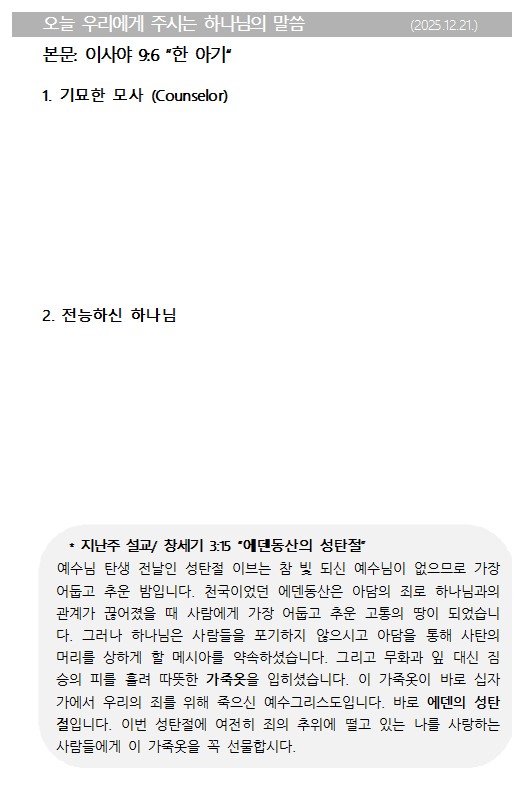 오늘 우리에게 주시는 하나님의 말씀 (2025.12.21.)

본문: 이사야 9:6 "한 아기"

1. 기묘한 모사 (Counselor)

2. 전능하신 하나님

* 지난주 설교/ 창세기 3:15 "에덴동산의 성탄절"

예수님 탄생 전날인 성탄절 이브는 참 빛 되신 예수님이 없으므로 가장 어둡고 추운 밤입니다. 천국이었던 에덴동산은 아담의 죄로 하나님과의 관계가 끊어졌을 때 사람에게 가장 어둡고 추운 고통의 땅이 되었습니다. 그러나 하나님은 사람들을 포기하지 않으시고 아담을 통해 사탄의 머리를 상하게 할 메시아를 약속하셨습니다. 그리고 무화과 잎 대신 짐승의 피를 흘려 따뜻한 가죽옷을 입히셨습니다. 이 가죽옷이 바로 십자가에서 우리의 죄를 위해 죽으신 예수그리스도입니다. 바로 에덴의 성탄절입니다. 이번 성탄절에 여전히 죄의 추위에 떨고 있는 나를 사랑하는 사람들에게 이 가죽옷을 꼭 선물합시다.